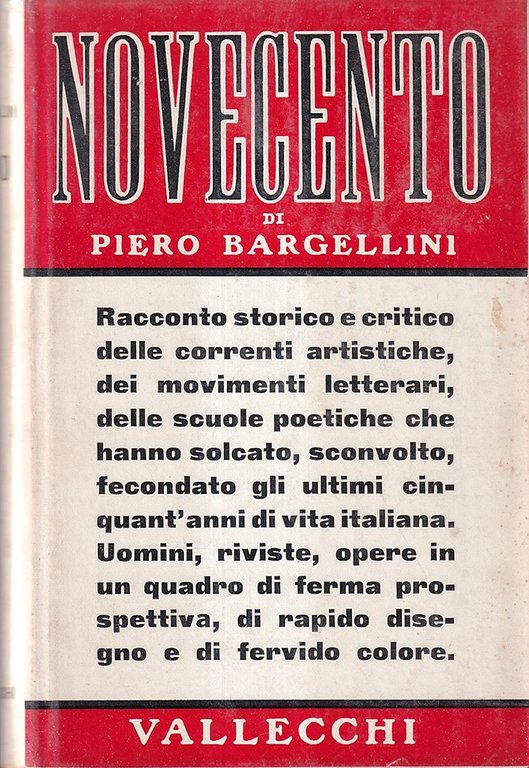 NOVECENTO

DI

PIERO BARGELLINI

Racconto storico e critico delle correnti artistiche, dei movimenti letterari, delle scuole poetiche che hanno solcato, sconvolto, fecondato gli ultimi cinquant'anni di vita italiana. Uomini, riviste, opere in un quadro di ferma prospettiva, di rapido disegno e di fervido colore.

VALLECCHI